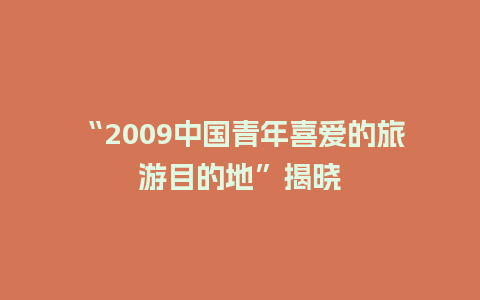 “2009中国青年喜爱的旅游目的地”揭晓